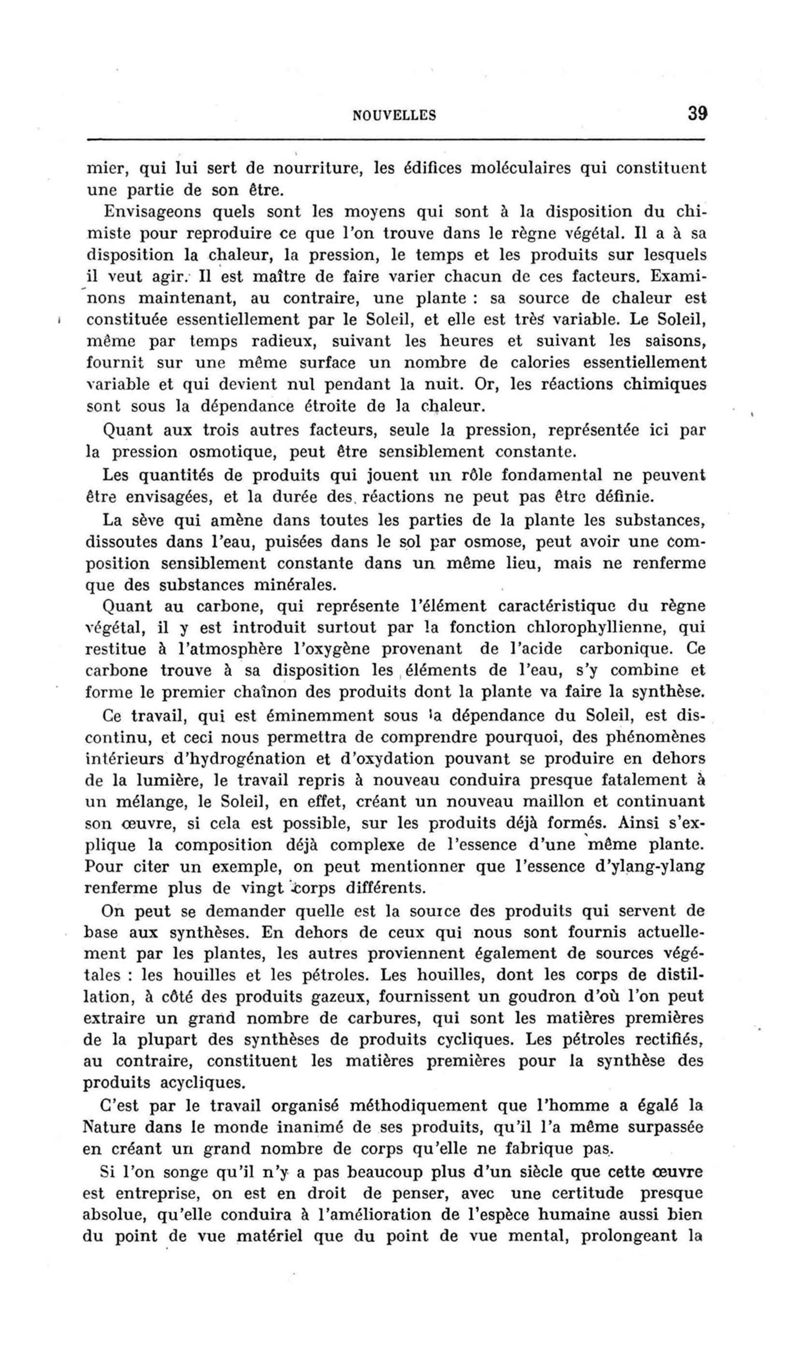 NOUVELLES 39

mier, qui lui sert de nourriture, les édifices moléculaires qui constituent une partie de son être.

Envisageons quels sont les moyens qui sont à la disposition du chimiste pour reproduire ce que l'on trouve dans le règne végétal. Il a à sa disposition la chaleur, la pression, le temps et les produits sur lesquels il veut agir. Il est maître de faire varier chacun de ces facteurs. Examinons maintenant, au contraire, une plante : sa source de chaleur est constituée essentiellement par le Soleil, et elle est très variable. Le Soleil, même par temps radieux, suivant les heures et suivant les saisons, fournit sur une même surface un nombre de calories essentiellement variable et qui devient nul pendant la nuit. Or, les réactions chimiques sont sous la dépendance étroite de la chaleur.

Quant aux trois autres facteurs, seule la pression, représentée ici par la pression osmotique, peut être sensiblement constante.

Les quantités de produits qui jouent un rôle fondamental ne peuvent être envisagées, et la durée des réactions ne peut pas être définie.

La sève qui amène dans toutes les parties de la plante les substances, dissoutes dans l'eau, puisées dans le sol par osmose, peut avoir une composition sensiblement constante dans un même lieu, mais ne renferme que des substances minérales.

Quant au carbone, qui représente l'élément caractéristique du règne végétal, il y est introduit surtout par la fonction chlorophyllienne, qui restitue à l'atmosphère l'oxygène provenant de l'acide carbonique. Ce carbone trouve à sa disposition les éléments de l'eau, s'y combine et forme le premier chaînon des produits dont la plante va faire la synthèse.

Ce travail, qui est éminemment sous la dépendance du Soleil, est discontinu, et ceci nous permettra de comprendre pourquoi, des phénomènes intérieurs d'hydrogénation et d'oxydation pouvant se produire en dehors de la lumière, le travail repris à nouveau conduira presque fatalement à un mélange, le Soleil, en effet, créant un nouveau maillon et continuant son œuvre, si cela est possible, sur les produits déjà formés. Ainsi s'explique la composition déjà complexe de l'essence d'une même plante. Pour citer un exemple, on peut mentionner que l'essence d'ylang-ylang renferme plus de vingt corps différents.

On peut se demander quelle est la source des produits qui servent de base aux synthèses. En dehors de ceux qui nous sont fournis actuellement par les plantes, les autres proviennent également de sources végétales : les houilles et les pétroles. Les houilles, dont les corps de distillation, à côté des produits gazeux, fournissent un goudron d'où l'on peut extraire un grand nombre de carbures, qui sont les matières premières de la plupart des synthèses de produits cycliques. Les pétroles rectifiés, au contraire, constituent les matières premières pour la synthèse des produits acycliques.

C'est par le travail organisé méthodiquement que l'homme a égalé la Nature dans le monde inanimé de ses produits, qu'il l'a même surpassée en créant un grand nombre de corps qu'elle ne fabrique pas.

Si l'on songe qu'il n'y a pas beaucoup plus d'un siècle que cette œuvre est entreprise, on est en droit de penser, avec une certitude presque absolue, qu'elle conduira à l'amélioration de l'espèce humaine aussi bien du point de vue matériel que du point de vue mental, prolongeant la